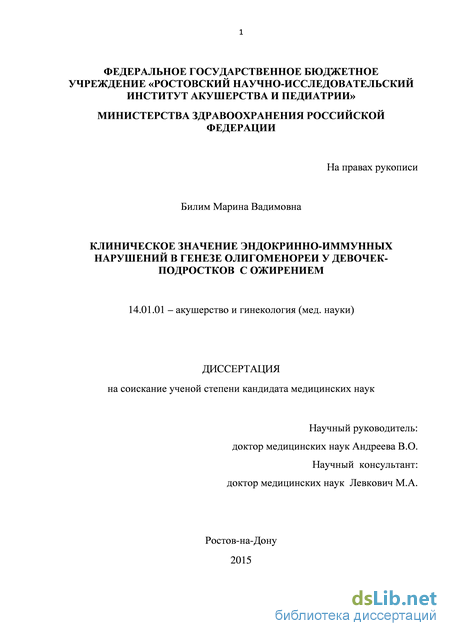 1

ФЕДЕРАЛЬНОЕ ГОСУДАРСТВЕННОЕ БЮДЖЕТНОЕ УЧРЕЖДЕНИЕ «РОСТОВСКИЙ НАУЧНО-ИССЛЕДОВАТЕЛЬСКИЙ ИНСТИТУТ АКУШЕРСТВА И ПЕДИАТРИИ»

МИНИСТЕРСТВА ЗДРАВООХРАНЕНИЯ РОССИЙСКОЙ ФЕДЕРАЦИИ

На правах рукописи

Билим Марина Вадимовна

КЛИНИЧЕСКОЕ ЗНАЧЕНИЕ ЭНДОКРИННО-ИММУННЫХ НАРУШЕНИЙ В ГЕНЕЗЕ ОЛИГОМЕНОРЕИ У ДЕВОЧЕК-ПОДРОСТКОВ С ОЖИРЕНИЕМ

14.01.01 – акушерство и гинекология (мед. науки)

ДИССЕРТАЦИЯ

на соискание ученой степени кандидата медицинских наук

Научный руководитель:
доктор медицинских наук Андреева В.О.
Научный консультант:
доктор медицинских наук Левкович М.А.

Ростов-на-Дону
2015

dsLib.net
библиотека диссертаций